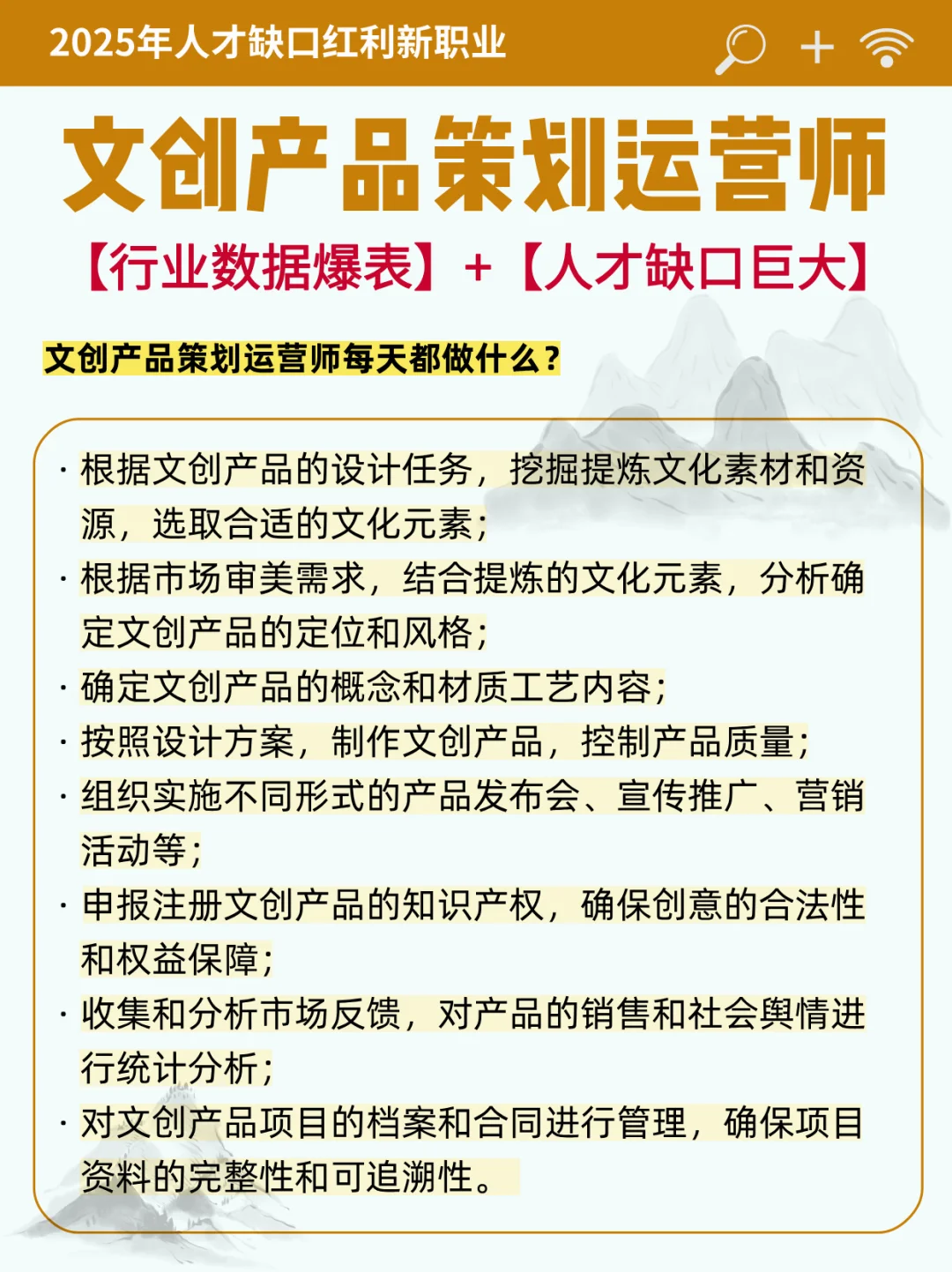 2025年人才缺口红利新职业

文创产品策划运营师

【行业数据爆表】+【人才缺口巨大】

文创产品策划运营师每天都做什么？

· 根据文创产品的设计任务，挖掘提炼文化素材和资源，选取合适的文化元素；
· 根据市场审美需求，结合提炼的文化元素，分析确定文创产品的定位和风格；
· 确定文创产品的概念和材质工艺内容；
· 按照设计方案，制作文创产品，控制产品质量；
· 组织实施不同形式的产品发布会、宣传推广、营销活动等；
· 申报注册文创产品的知识产权，确保创意的合法性和权益保障；
· 收集和分析市场反馈，对产品的销售和社会舆情进行统计分析；
· 对文创产品项目的档案和合同进行管理，确保项目资料的完整性和可追溯性。